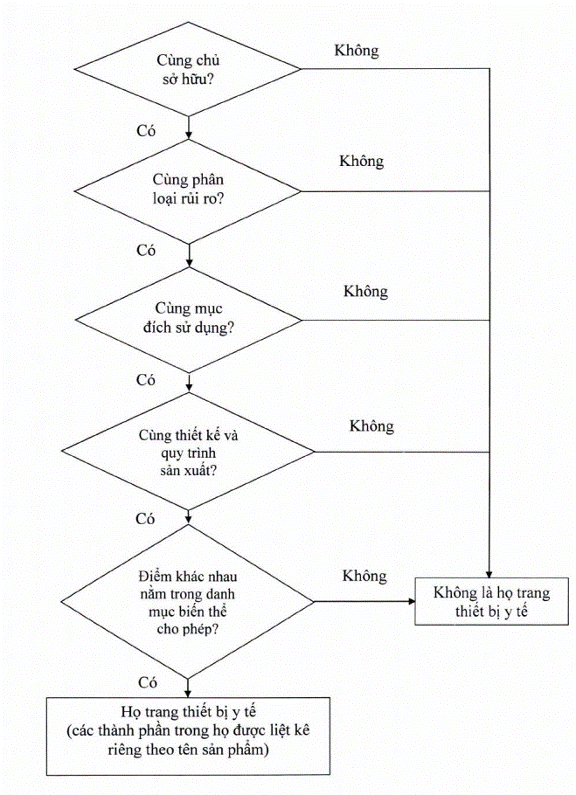 Cùng chủ sở hữu?

Không

Có

Cùng phân loại rủi ro?

Không

Có

Cùng mục đích sử dụng?

Không

Có

Cùng thiết kế và quy trình sản xuất?

Không

Có

Điểm khác nhau nằm trong danh mục biến thể cho phép?

Không

Không là họ trang thiết bị y tế

Có

Họ trang thiết bị y tế (các thành phần trong họ được liệt kê riêng theo tên sản phẩm)